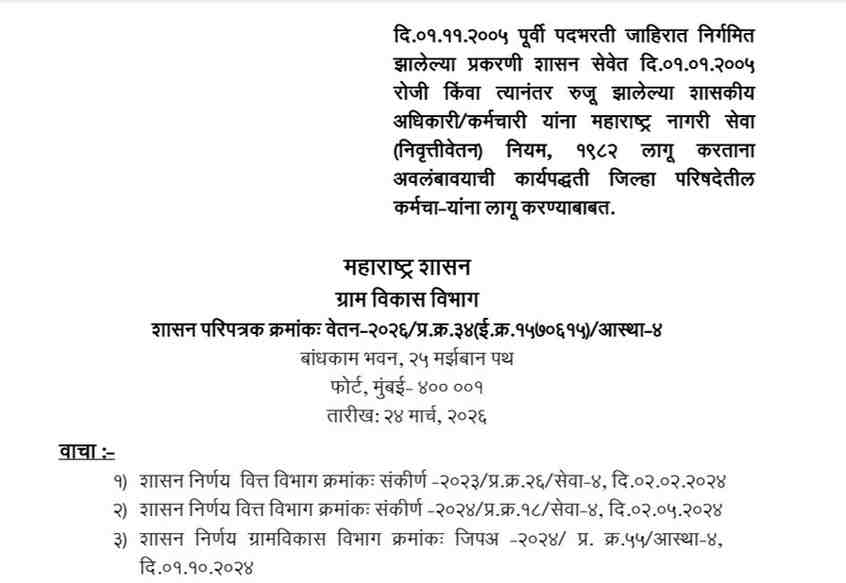 दि.०१.११.२००५ पूर्वी पदभरती जाहिरात निर्गमित झालेल्या प्रकरणी शासन सेवेत दि.०१.०१.२००५ रोजी किंवा त्यानंतर रुजू झालेल्या शासकीय अधिकारी/कर्मचारी यांना महाराष्ट्र नागरी सेवा (निवृत्तीवेतन) नियम, १९८२ लागू करताना अवलंबावयाची कार्यपद्धती जिल्हा परिषदेतील कर्मचा-यांना लागू करण्याबाबत.

महाराष्ट्र शासन
ग्राम विकास विभाग
शासन परिपत्रक क्रमांकः वेतन-२०२६/प्र.क्र.३४(ई.क्र.१५७०६१५)/आस्था-४
बांधकाम भवन, २५ मर्झबान पथ
फोर्ट, मुंबई- ४०० ००१
तारीख: २४ मार्च, २०२६

वाचा :-
१) शासन निर्णय वित्त विभाग क्रमांकः संकीर्ण -२०२३/प्र.क्र.२६/सेवा-४, दि.०२.०२.२०२४
२) शासन निर्णय वित्त विभाग क्रमांकः संकीर्ण -२०२४/प्र.क्र.१८/सेवा-४, दि.०२.०५.२०२४
३) शासन निर्णय ग्रामविकास विभाग क्रमांकः जिपअ -२०२४/ प्र. क्र.५५/आस्था-४, दि.०१.१०.२०२४